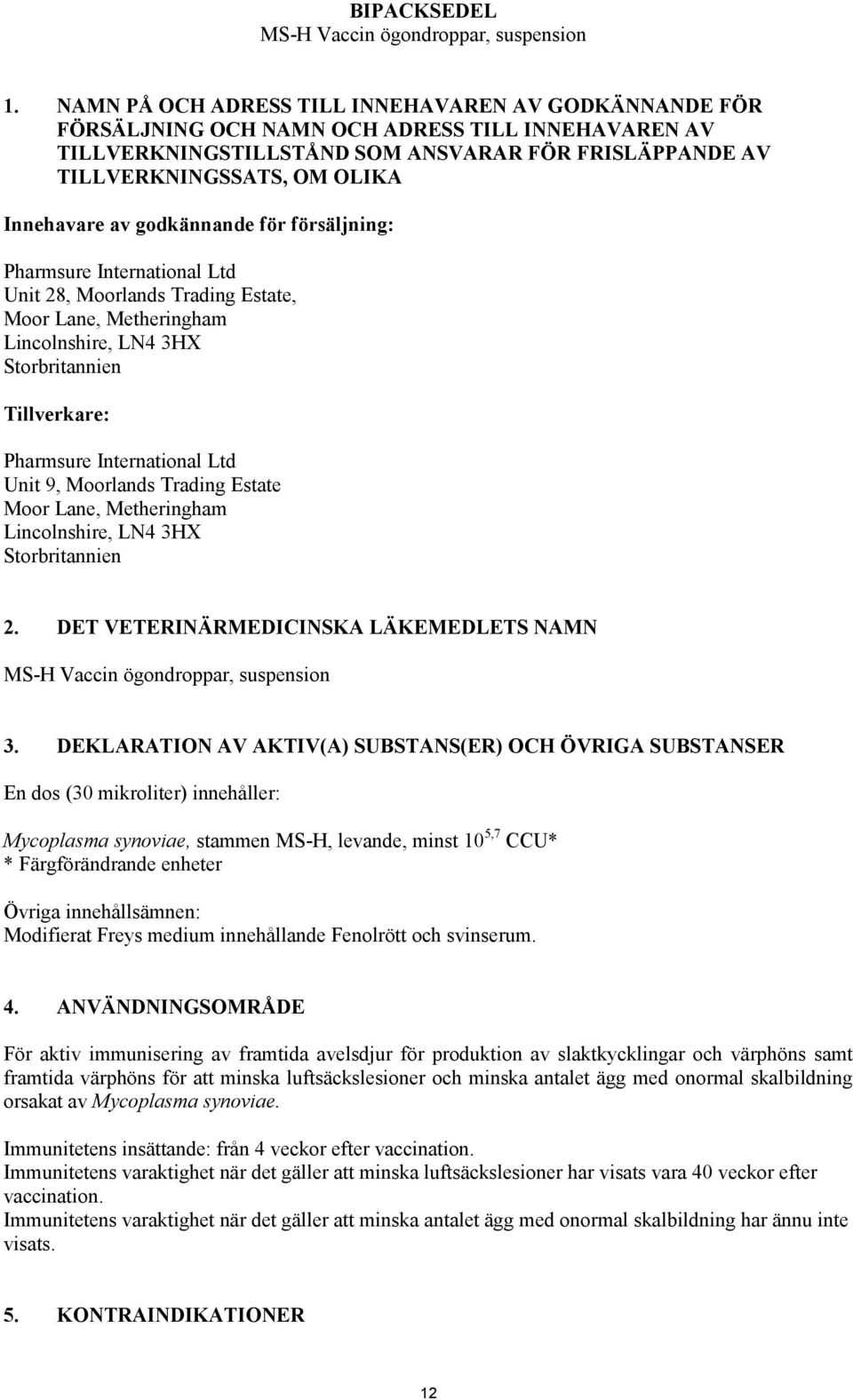 BIPACKSEDEL
MS-H Vaccin ögondroppar, suspension

1. NAMN PÅ OCH ADRESS TILL INNEHAVAREN AV GODKÄNNANDE FÖR FÖRSÄLJNING OCH NAMN OCH ADRESS TILL INNEHAVAREN AV TILLVERKNINGSTILLSTÅND SOM ANSVARAR FÖR FRISLÄPPANDE AV TILLVERKNINGSSATS, OM OLIKA

Innehavare av godkännande för försäljning:

Pharmsure International Ltd
Unit 28, Moorlands Trading Estate,
Moor Lane, Metheringham
Lincolnshire, LN4 3HX
Storbritannien

Tillverkare:

Pharmsure International Ltd
Unit 9, Moorlands Trading Estate
Moor Lane, Metheringham
Lincolnshire, LN4 3HX
Storbritannien

2. DET VETERINÄRMEDICINSKA LÄKEMEDLETS NAMN

MS-H Vaccin ögondroppar, suspension

3. DEKLARATION AV AKTIV(A) SUBSTANS(ER) OCH ÖVRIGA SUBSTANSER

En dos (30 mikroliter) innehåller:

Mycoplasma synoviae, stammen MS-H, levande, minst $10^{5,7}$ CCU*
* Färgförändrande enheter

Övriga innehållsämnen:
Modifierat Freys medium innehållande Fenolrött och svinserum.

4. ANVÄNDNINGSOMRÅDE

För aktiv immunisering av framtida avelsdjur för produktion av slaktkycklingar och värphöns samt framtida värphöns för att minska luftsäckslesioner och minska antalet ägg med onormal skalbildning orsakat av Mycoplasma synoviae.

Immunitetens insättande: från 4 veckor efter vaccination.
Immunitetens varaktighet när det gäller att minska luftsäckslesioner har visats vara 40 veckor efter vaccination.
Immunitetens varaktighet när det gäller att minska antalet ägg med onormal skalbildning har ännu inte visats.

5. KONTRAINDIKATIONER

12